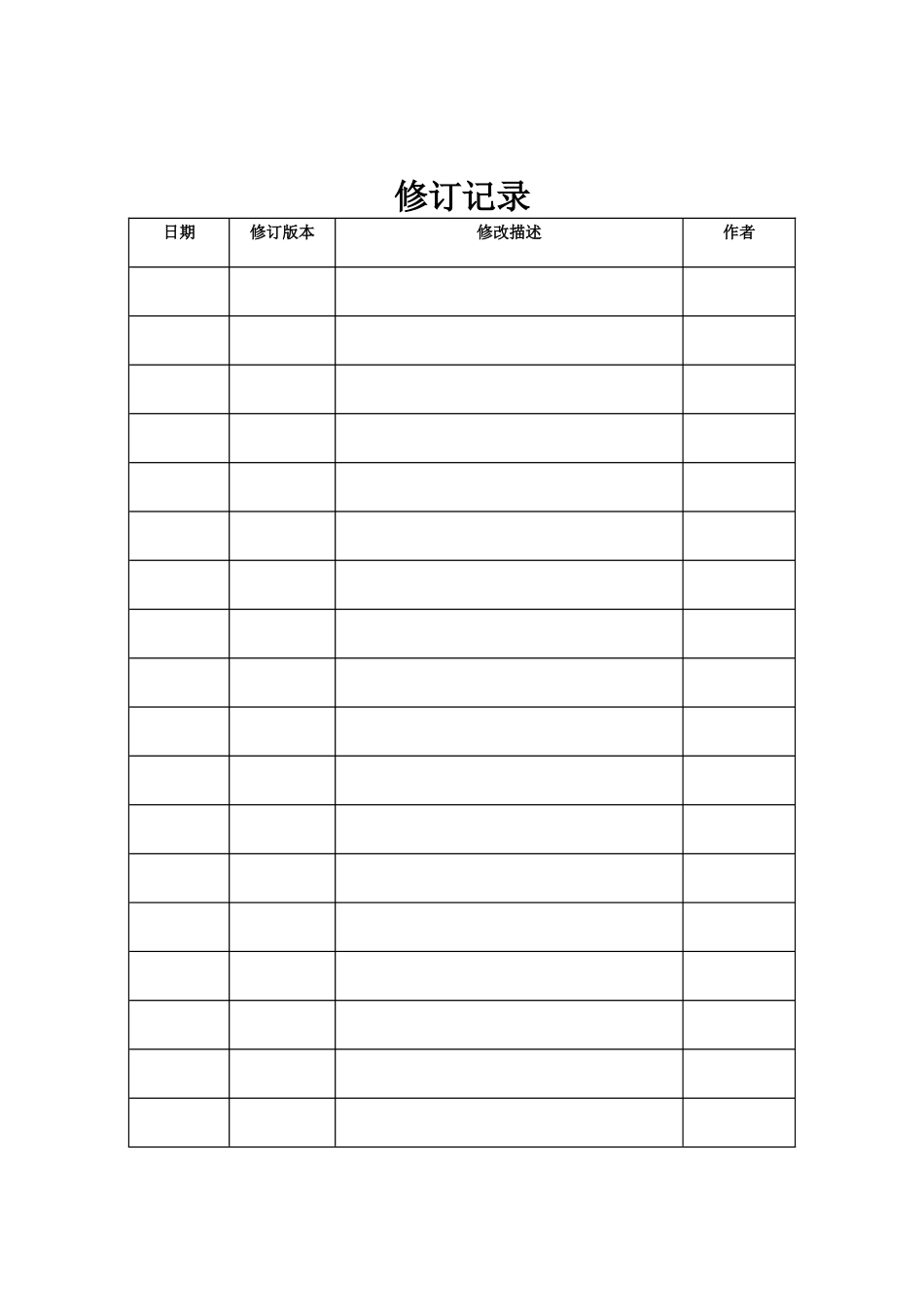 修订记录

| 日期 | 修订版本 | 修改描述 | 作者 |
|---|---|---|---|
|  |  |  |  |
|  |  |  |  |
|  |  |  |  |
|  |  |  |  |
|  |  |  |  |
|  |  |  |  |
|  |  |  |  |
|  |  |  |  |
|  |  |  |  |
|  |  |  |  |
|  |  |  |  |
|  |  |  |  |
|  |  |  |  |
|  |  |  |  |
|  |  |  |  |
|  |  |  |  |
|  |  |  |  |
|  |  |  |  |